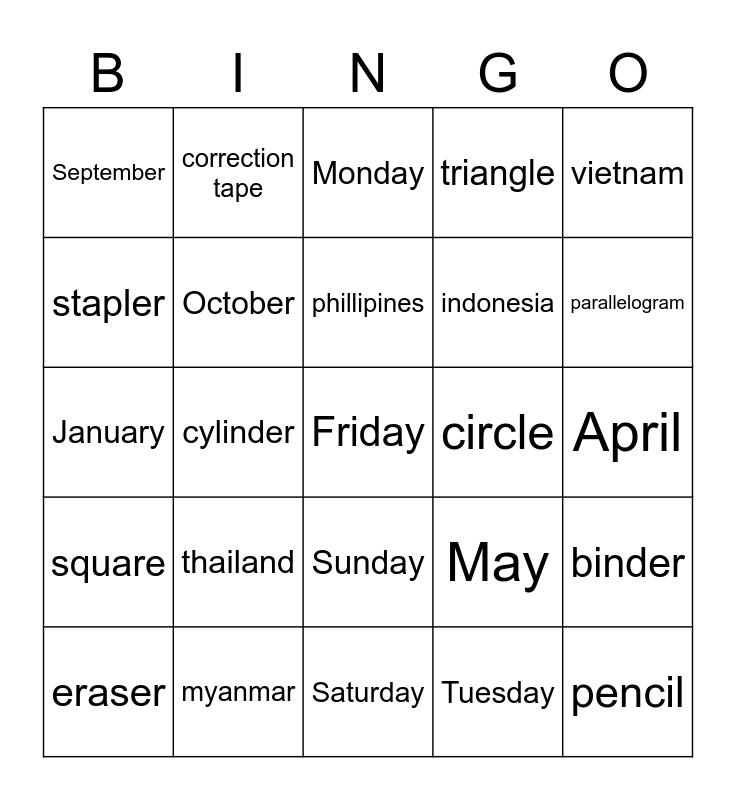 | B | I | N | G | O |
|---|---|---|---|---|
| September | correction tape | Monday | triangle | vietnam |
| stapler | October | phillipines | indonesia | parallelogram |
| January | cylinder | Friday | circle | April |
| square | thailand | Sunday | May | binder |
| eraser | myanmar | Saturday | Tuesday | pencil |